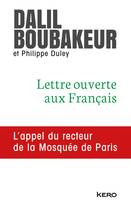 DALIL BOUBAKEUR
et Philippe Duley

Lettre ouverte aux Français

L'appel du recteur de la Mosquée de Paris

KERO